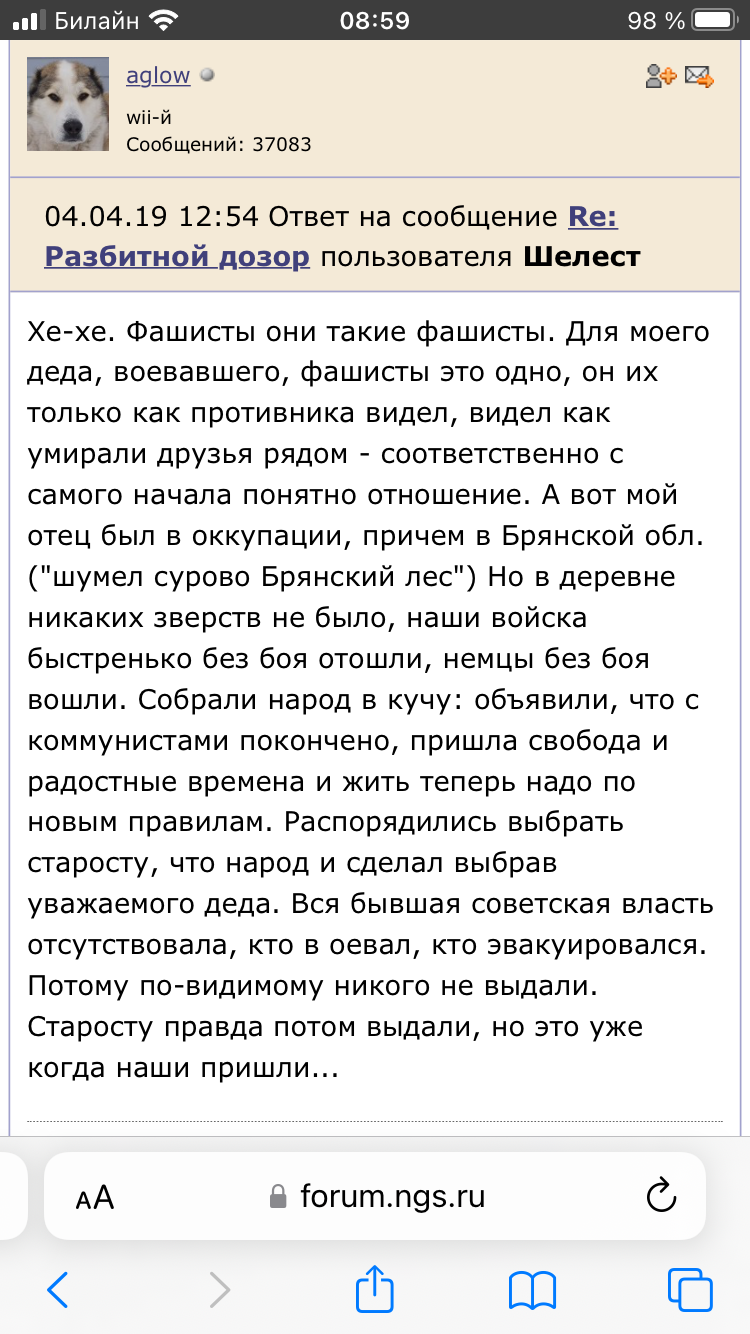 Билайн 08:59 98 %

aglow
wii-й
Сообщений: 37083

04.04.19 12:54 Ответ на сообщение Re: Разбитной дозор пользователя Шелест

Хе-хе. Фашисты они такие фашисты. Для моего деда, воевавшего, фашисты это одно, он их только как противника видел, видел как умирали друзья рядом - соответственно с самого начала понятно отношение. А вот мой отец был в оккупации, причем в Брянской обл. ("шумел сурово Брянский лес") Но в деревне никаких зверств не было, наши войска быстренько без боя отошли, немцы без боя вошли. Собрали народ в кучу: объявили, что с коммунистами покончено, пришла свобода и радостные времена и жить теперь надо по новым правилам. Распорядились выбрать старосту, что народ и сделал выбрав уважаемого деда. Вся бывшая советская власть отсутствовала, кто в оевал, кто эвакуировался. Потому по-видимому никого не выдали. Старосту правда потом выдали, но это уже когда наши пришли...

AA forum.ngs.ru